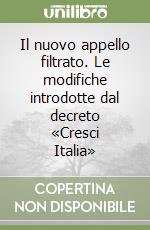 unilibro

Il nuovo appello filtrato. Le modifiche introdotte dal decreto «Cresci Italia»

COPERTINA NON DISPONIBILE